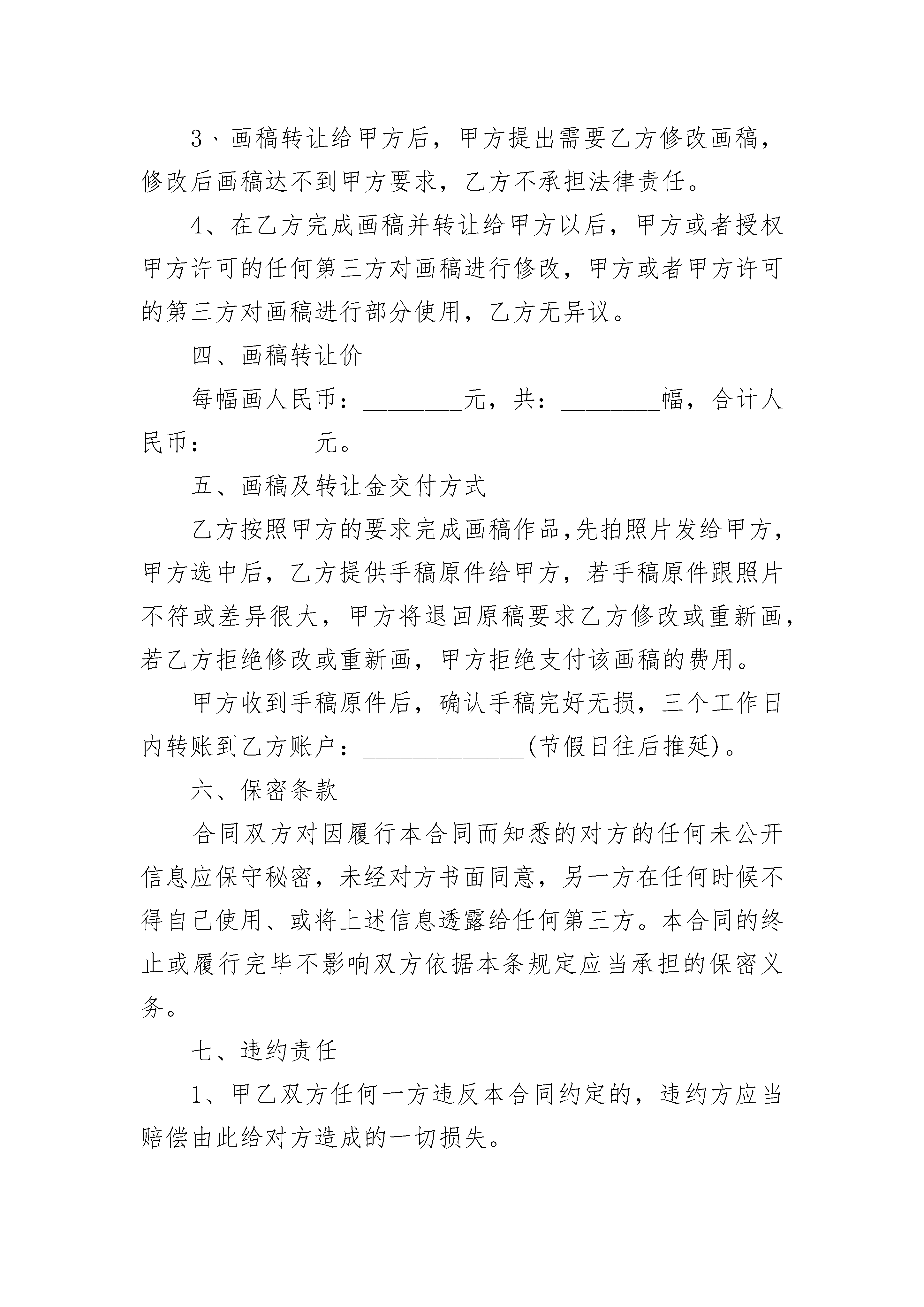 3、画稿转让给甲方后，甲方提出需要乙方修改画稿，修改后画稿达不到甲方要求，乙方不承担法律责任。

4、在乙方完成画稿并转让给甲方以后，甲方或者授权甲方许可的任何第三方对画稿进行修改，甲方或者甲方许可的第三方对画稿进行部分使用，乙方无异议。

四、画稿转让价

每幅画人民币：________元，共：________幅，合计人民币：________元。

五、画稿及转让金交付方式

乙方按照甲方的要求完成画稿作品,先拍照片发给甲方，甲方选中后，乙方提供手稿原件给甲方，若手稿原件跟照片不符或差异很大，甲方将退回原稿要求乙方修改或重新画，若乙方拒绝修改或重新画，甲方拒绝支付该画稿的费用。

甲方收到手稿原件后，确认手稿完好无损，三个工作日内转账到乙方账户：_____________(节假日往后推延)。

六、保密条款

合同双方对因履行本合同而知悉的对方的任何未公开信息应保守秘密，未经对方书面同意，另一方在任何时候不得自己使用、或将上述信息透露给任何第三方。本合同的终止或履行完毕不影响双方依据本条规定应当承担的保密义务。

七、违约责任

1、甲乙双方任何一方违反本合同约定的，违约方应当赔偿由此给对方造成的一切损失。